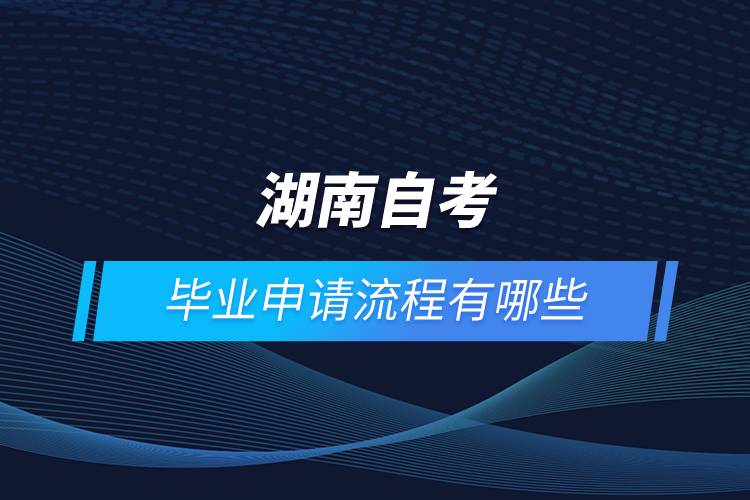 湖南自考

毕业申请流程有哪些